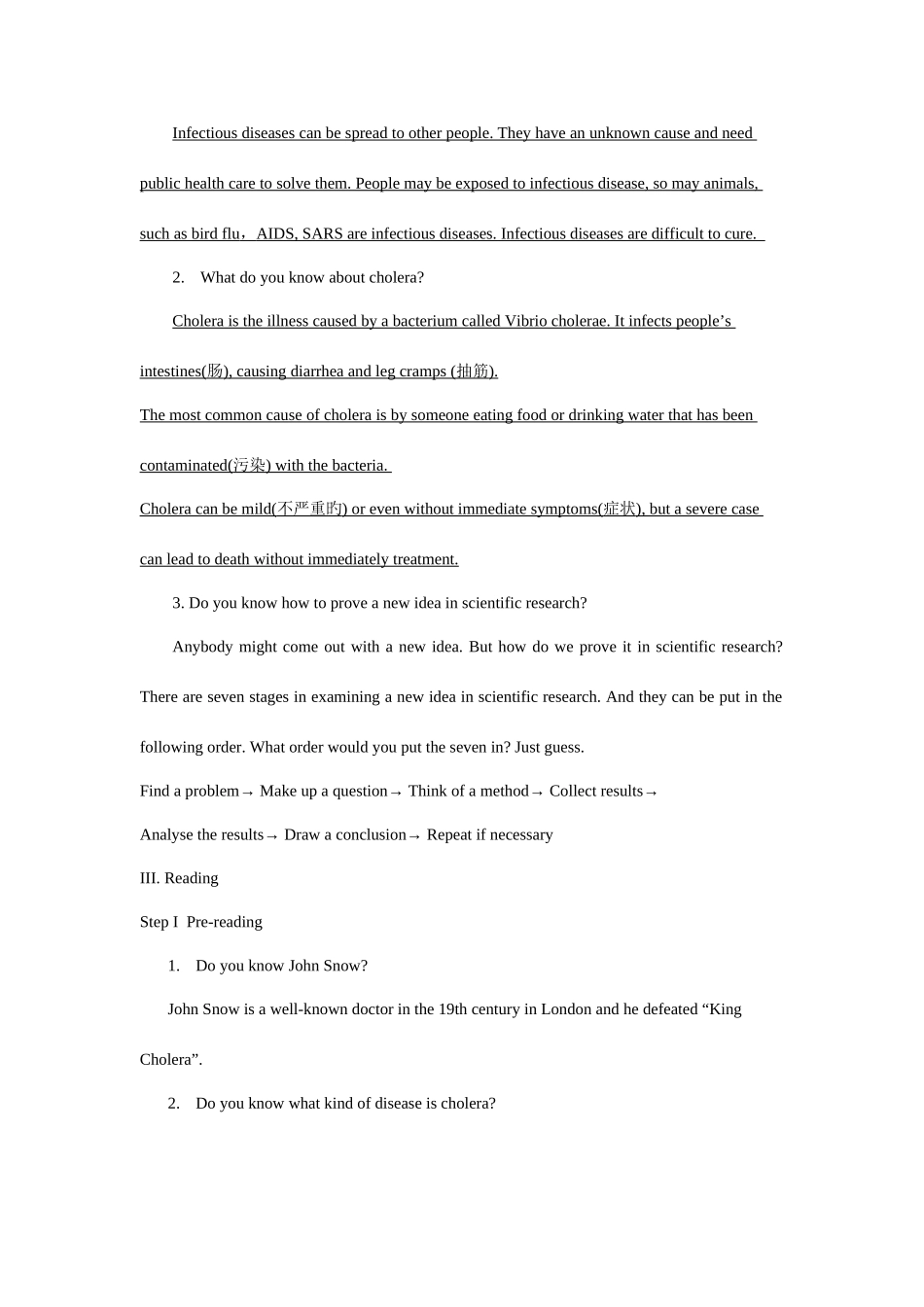 Infectious diseases can be spread to other people. They have an unknown cause and need public health care to solve them. People may be exposed to infectious disease, so may animals, such as bird flu，AIDS, SARS are infectious diseases. Infectious diseases are difficult to cure.

2. What do you know about cholera?

Cholera is the illness caused by a bacterium called Vibrio cholerae. It infects people’s intestines(肠), causing diarrhea and leg cramps (抽筋).

The most common cause of cholera is by someone eating food or drinking water that has been contaminated(污染) with the bacteria.

Cholera can be mild(不严重的) or even without immediate symptoms(症状), but a severe case can lead to death without immediately treatment.

3. Do you know how to prove a new idea in scientific research?

Anybody might come out with a new idea. But how do we prove it in scientific research? There are seven stages in examining a new idea in scientific research. And they can be put in the following order. What order would you put the seven in? Just guess.

Find a problem→ Make up a question→ Think of a method→ Collect results→

Analyse the results→ Draw a conclusion→ Repeat if necessary

III. Reading

Step I Pre-reading

1. Do you know John Snow?

John Snow is a well-known doctor in the 19th century in London and he defeated “King Cholera”.

2. Do you know what kind of disease is cholera?